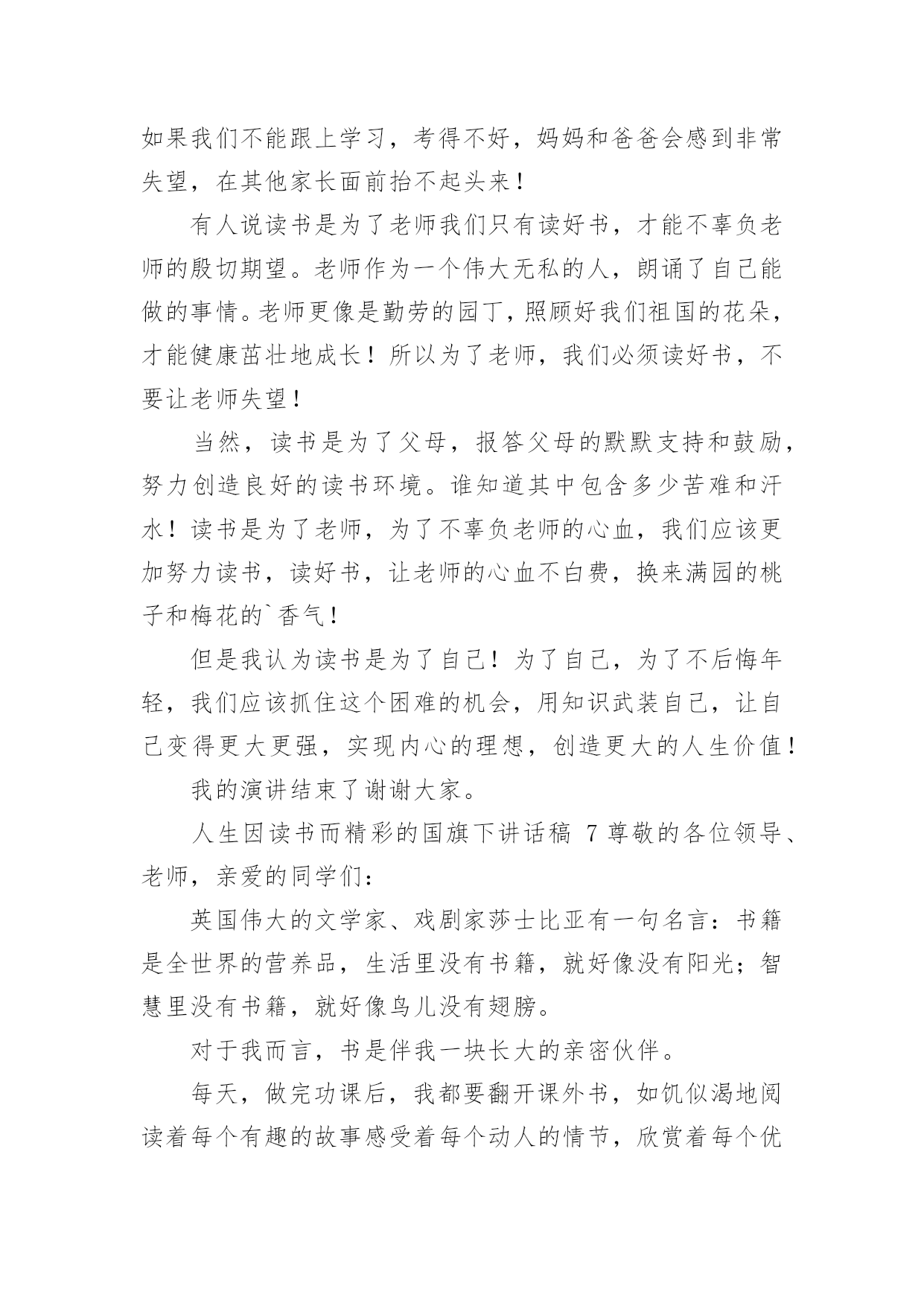 如果我们不能跟上学习，考得不好，妈妈和爸爸会感到非常失望，在其他家长面前抬不起头来！

有人说读书是为了老师我们只有读好书，才能不辜负老师的殷切期望。老师作为一个伟大无私的人，朗诵了自己能做的事情。老师更像是勤劳的园丁，照顾好我们祖国的花朵，才能健康茁壮地成长！所以为了老师，我们必须读好书，不要让老师失望！

当然，读书是为了父母，报答父母的默默支持和鼓励，努力创造良好的读书环境。谁知道其中包含多少苦难和汗水！读书是为了老师，为了不辜负老师的心血，我们应该更加努力读书，读好书，让老师的心血不白费，换来满园的桃子和梅花的`香气！

但是我认为读书是为了自己！为了自己，为了不后悔年轻，我们应该抓住这个困难的机会，用知识武装自己，让自己变得更大更强，实现内心的理想，创造更大的人生价值！

我的演讲结束了谢谢大家。

人生因读书而精彩的国旗下讲话稿 7 尊敬的各位领导、老师，亲爱的同学们：

英国伟大的文学家、戏剧家莎士比亚有一句名言：书籍是全世界的营养品，生活里没有书籍，就好像没有阳光；智慧里没有书籍，就好像鸟儿没有翅膀。

对于我而言，书是伴我一块长大的亲密伙伴。

每天，做完功课后，我都要翻开课外书，如饥似渴地阅读着每个有趣的故事感受着每个动人的情节，欣赏着每个优